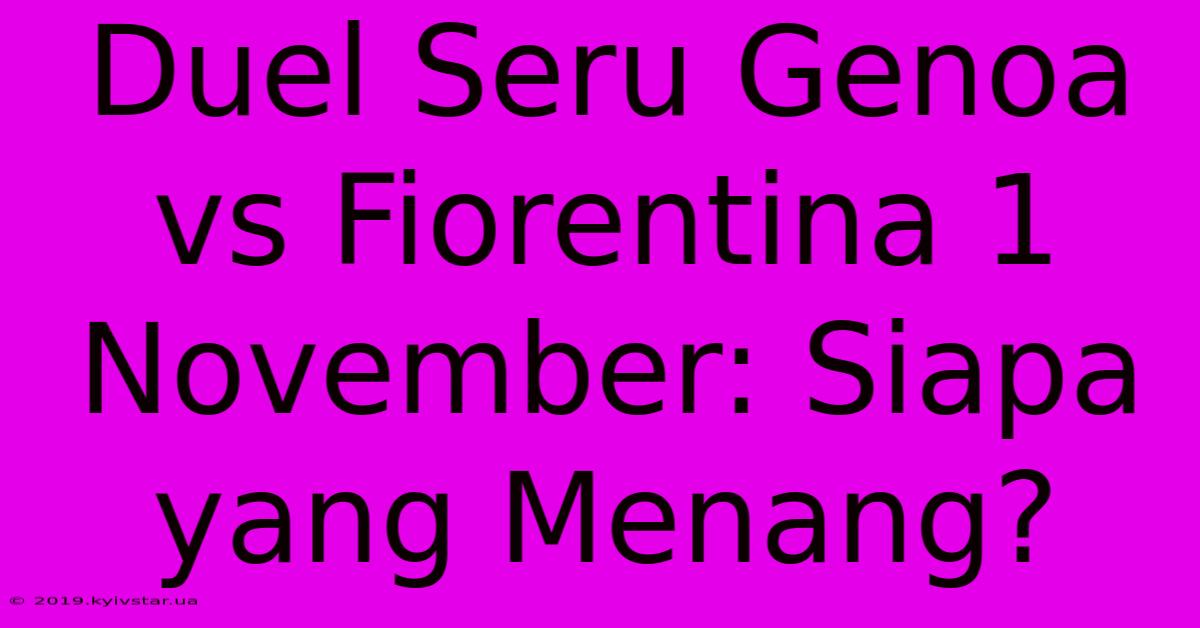 Duel Seru Genoa vs Fiorentina 1 November: Siapa yang Menang?

© 2019.kyivstar.ua